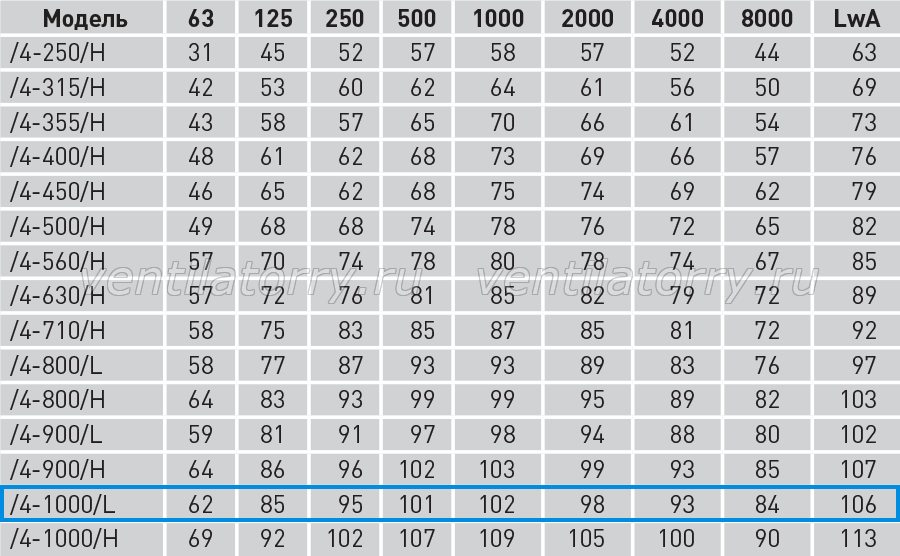 | Модель | 63 | 125 | 250 | 500 | 1000 | 2000 | 4000 | 8000 | LwA |
|---|---|---|---|---|---|---|---|---|---|
| /4-250/H | 31 | 45 | 52 | 57 | 58 | 57 | 52 | 44 | 63 |
| /4-315/H | 42 | 53 | 60 | 62 | 64 | 61 | 56 | 50 | 69 |
| /4-355/H | 43 | 58 | 57 | 65 | 70 | 66 | 61 | 54 | 73 |
| /4-400/H | 48 | 61 | 62 | 68 | 73 | 69 | 66 | 57 | 76 |
| /4-450/H | 46 | 65 | 62 | 68 | 75 | 74 | 69 | 62 | 79 |
| /4-500/H | 49 | 68 | 68 | 74 | 78 | 76 | 72 | 65 | 82 |
| /4-560/H | 57 | 70 | 74 | 78 | 80 | 78 | 74 | 67 | 85 |
| /4-630/H | 57 | 72 | 76 | 81 | 85 | 82 | 79 | 72 | 89 |
| /4-710/H | 58 | 75 | 83 | 85 | 87 | 85 | 81 | 72 | 92 |
| /4-800/L | 58 | 77 | 87 | 93 | 93 | 89 | 83 | 76 | 97 |
| /4-800/H | 64 | 83 | 93 | 99 | 99 | 95 | 89 | 82 | 103 |
| /4-900/L | 59 | 81 | 91 | 97 | 98 | 94 | 88 | 80 | 102 |
| /4-900/H | 64 | 86 | 96 | 102 | 103 | 99 | 93 | 85 | 107 |
| /4-1000/L | 62 | 85 | 95 | 101 | 102 | 98 | 93 | 84 | 106 |
| /4-1000/H | 69 | 92 | 102 | 107 | 109 | 105 | 100 | 90 | 113 |

ventilatorry.ru